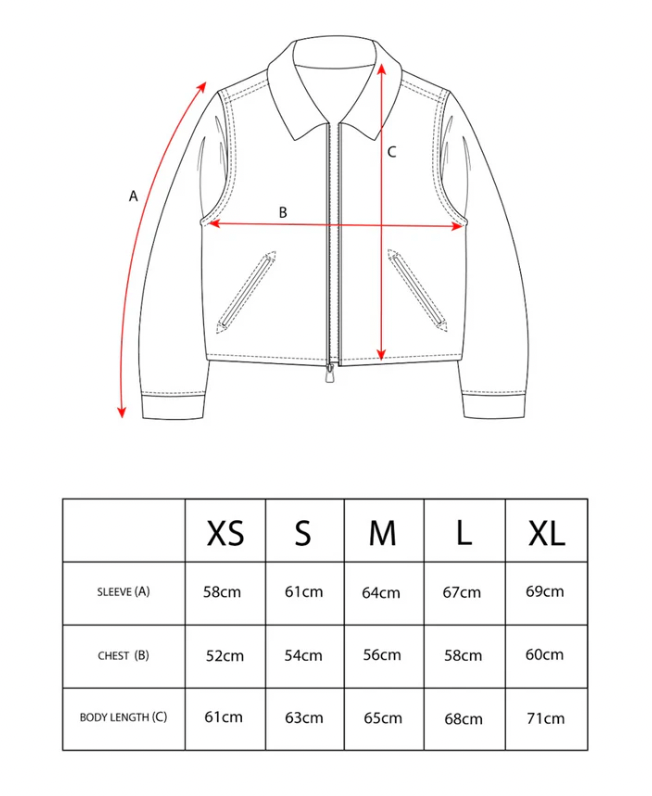 A

B

C

| | XS | S | M | L | XL |
|---|---|---|---|---|---|
| SLEEVE (A) | 58cm | 61cm | 64cm | 67cm | 69cm |
| CHEST (B) | 52cm | 54cm | 56cm | 58cm | 60cm |
| BODY LENGTH (C) | 61cm | 63cm | 65cm | 68cm | 71cm |